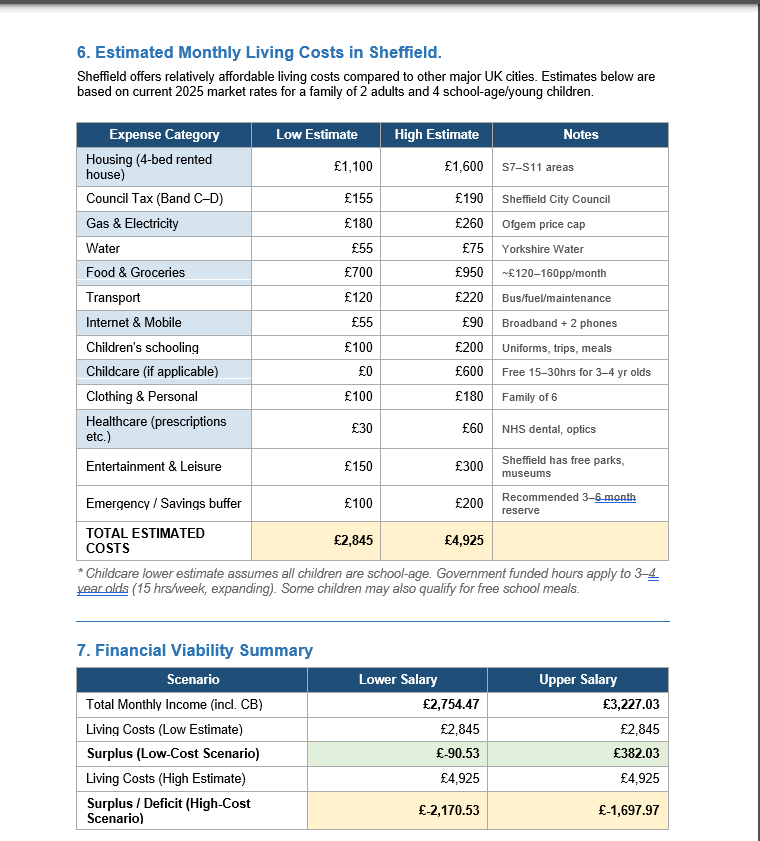 6. Estimated Monthly Living Costs in Sheffield.

Sheffield offers relatively affordable living costs compared to other major UK cities. Estimates below are based on current 2025 market rates for a family of 2 adults and 4 school-age/young children.

| Expense Category | Low Estimate | High Estimate | Notes |
|---|---|---|---|
| Housing (4-bed rented house) | £1,100 | £1,600 | S7–S11 areas |
| Council Tax (Band C–D) | £155 | £190 | Sheffield City Council |
| Gas & Electricity | £180 | £260 | Ofgem price cap |
| Water | £55 | £75 | Yorkshire Water |
| Food & Groceries | £700 | £950 | ~£120–160pp/month |
| Transport | £120 | £220 | Bus/fuel/maintenance |
| Internet & Mobile | £55 | £90 | Broadband + 2 phones |
| Children's schooling | £100 | £200 | Uniforms, trips, meals |
| Childcare (if applicable) | £0 | £600 | Free 15–30hrs for 3–4 yr olds |
| Clothing & Personal | £100 | £180 | Family of 6 |
| Healthcare (prescriptions etc.) | £30 | £60 | NHS dental, optics |
| Entertainment & Leisure | £150 | £300 | Sheffield has free parks, museums |
| Emergency / Savings buffer | £100 | £200 | Recommended 3–6 month reserve |
| TOTAL ESTIMATED COSTS | £2,845 | £4,925 | |

* Childcare lower estimate assumes all children are school-age. Government funded hours apply to 3–4 year olds (15 hrs/week, expanding). Some children may also qualify for free school meals.

7. Financial Viability Summary

| Scenario | Lower Salary | Upper Salary |
|---|---|---|
| Total Monthly Income (incl. CB) | £2,754.47 | £3,227.03 |
| Living Costs (Low Estimate) | £2,845 | £2,845 |
| Surplus (Low-Cost Scenario) | £-90.53 | £382.03 |
| Living Costs (High Estimate) | £4,925 | £4,925 |
| Surplus / Deficit (High-Cost Scenario) | £-2,170.53 | £-1,697.97 |